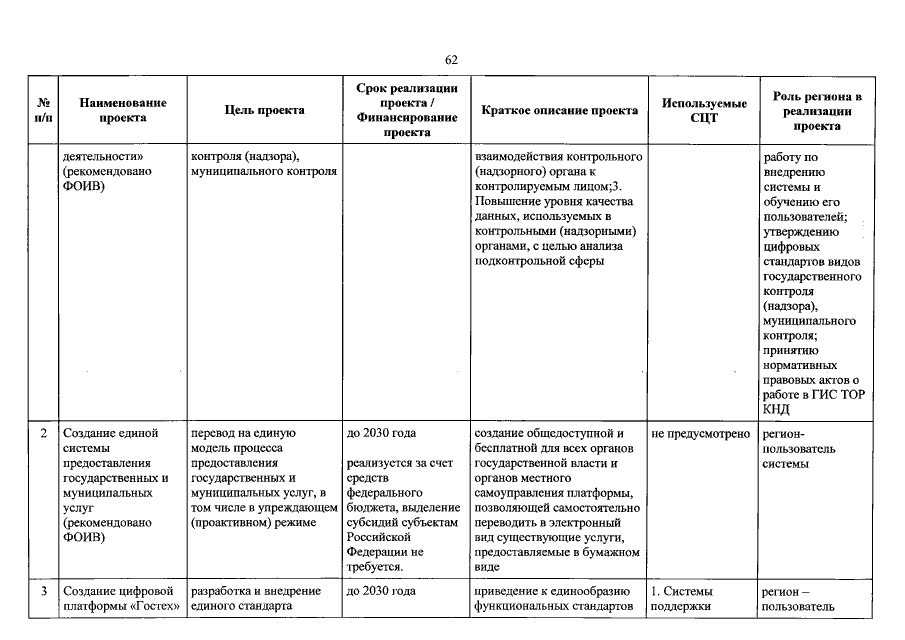 62

| № п/п | Наименование проекта | Цель проекта | Срок реализации проекта / Финансирование проекта | Краткое описание проекта | Используемые СЦТ | Роль региона в реализации проекта |
|---|---|---|---|---|---|---|
| | деятельности» (рекомендовано ФОИВ) | контроля (надзора), муниципального контроля | | взаимодействия контрольного (надзорного) органа к контролируемым лицом;3. Повышение уровня качества данных, используемых в контрольными (надзорными) органами, с целью анализа подконтрольной сферы | | работу по внедрению системы и обучению его пользователей; утверждению цифровых стандартов видов государственного контроля (надзора), муниципального контроля; принятию нормативных правовых актов о работе в ГИС ТОР КНД |
| 2 | Создание единой системы предоставления государственных и муниципальных услуг (рекомендовано ФОИВ) | перевод на единую модель процесса предоставления государственных и муниципальных услуг, в том числе в упреждающем (проактивном) режиме | до 2030 года реализуется за счет средств федерального бюджета, выделение субсидий субъектам Российской Федерации не требуется. | создание общедоступной и бесплатной для всех органов государственной власти и органов местного самоуправления платформы, позволяющей самостоятельно переводить в электронный вид существующие услуги, предоставляемые в бумажном виде | не предусмотрено | регион-пользователь системы |
| 3 | Создание цифровой платформы «Гостех» | разработка и внедрение единого стандарта | до 2030 года | приведение к единообразию функциональных стандартов | 1. Системы поддержки | регион – пользователь |